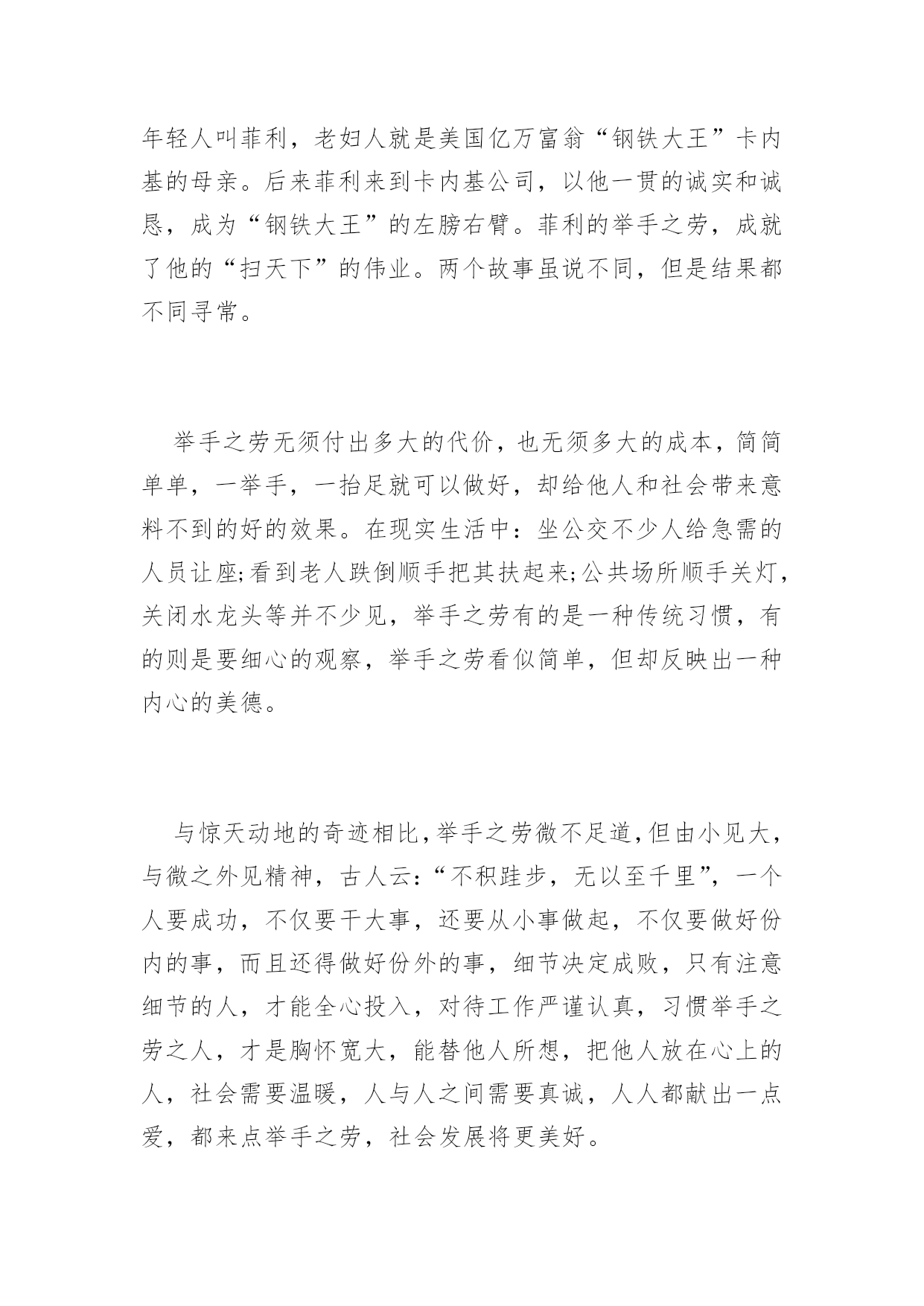 年轻人叫菲利，老妇人就是美国亿万富翁“钢铁大王”卡内基的母亲。后来菲利来到卡内基公司，以他一贯的诚实和诚恳，成为“钢铁大王”的左膀右臂。菲利的举手之劳，成就了他的“扫天下”的伟业。两个故事虽说不同，但是结果都不同寻常。

举手之劳无须付出多大的代价，也无须多大的成本，简简单单，一举手，一抬足就可以做好，却给他人和社会带来意料不到的好的效果。在现实生活中：坐公交不少人给急需的人员让座;看到老人跌倒顺手把其扶起来;公共场所顺手关灯，关闭水龙头等并不少见，举手之劳有的是一种传统习惯，有的则是要细心的观察，举手之劳看似简单，但却反映出一种内心的美德。

与惊天动地的奇迹相比，举手之劳微不足道，但由小见大，与微之外见精神，古人云：“不积跬步，无以至千里”，一个人要成功，不仅要干大事，还要从小事做起，不仅要做好份内的事，而且还得做好份外的事，细节决定成败，只有注意细节的人，才能全心投入，对待工作严谨认真，习惯举手之劳之人，才是胸怀宽大，能替他人所想，把他人放在心上的人，社会需要温暖，人与人之间需要真诚，人人都献出一点爱，都来点举手之劳，社会发展将更美好。